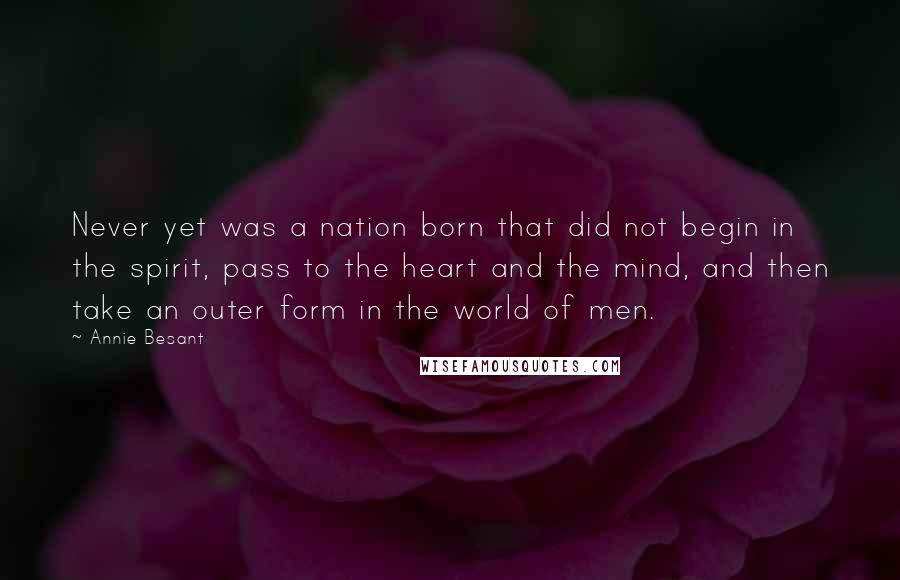 Never yet was a nation born that did not begin in the spirit, pass to the heart and the mind, and then take an outer form in the world of men.

~ Annie Besant

WISEFAMOUSQUOTES.COM